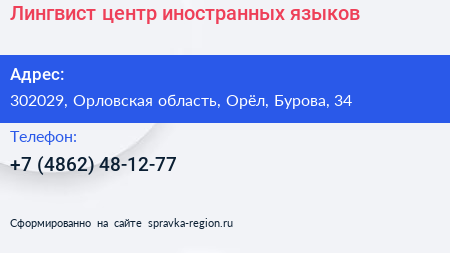 Лингвист центр иностранных языков

Адрес:
302029, Орловская область, Орёл, Бурова, 34

Телефон:
+7 (4862) 48-12-77

Сформированно на сайте spravka-region.ru